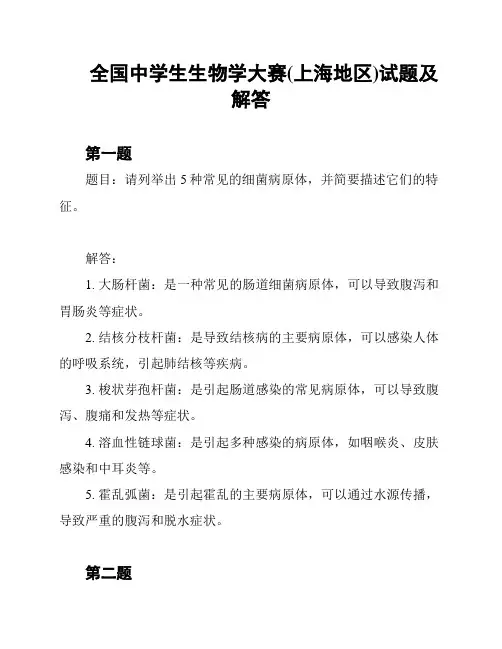 全国中学生生物学大赛(上海地区)试题及解答

第一题

题目：请列举出 5 种常见的细菌病原体，并简要描述它们的特征。

解答：

1. 大肠杆菌：是一种常见的肠道细菌病原体，可以导致腹泻和胃肠炎等症状。

2. 结核分枝杆菌：是导致结核病的主要病原体，可以感染人体的呼吸系统，引起肺结核等疾病。

3. 梭状芽孢杆菌：是引起肠道感染的常见病原体，可以导致腹泻、腹痛和发热等症状。

4. 溶血性链球菌：是引起多种感染的病原体，如咽喉炎、皮肤感染和中耳炎等。

5. 霍乱弧菌：是引起霍乱的主要病原体，可以通过水源传播，导致严重的腹泻和脱水症状。

第二题